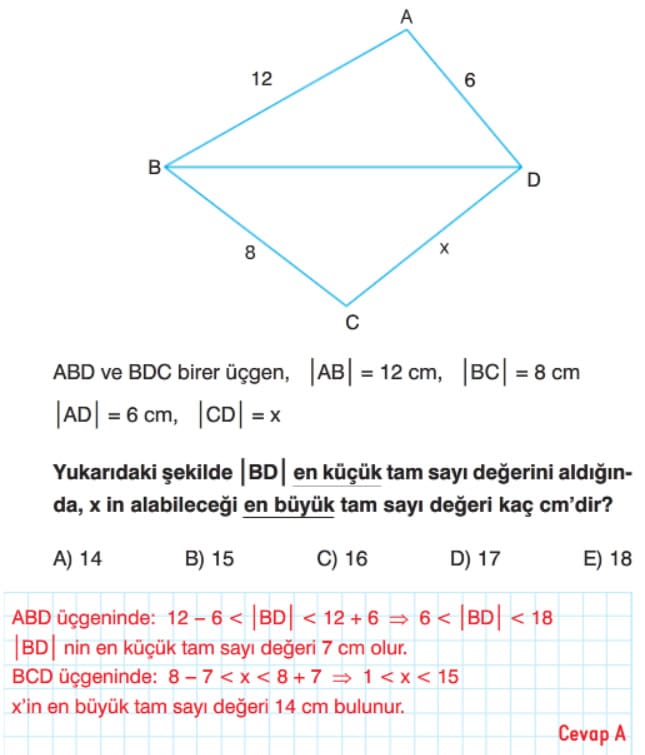 A

12

6

B

D

8

x

C

ABD ve BDC birer üçgen, $|AB| = 12$ cm, $|BC| = 8$ cm
$|AD| = 6$ cm, $|CD| = x$

Yukarıdaki şekilde $|BD|$ en küçük tam sayı değerini aldığında, x in alabileceği en büyük tam sayı değeri kaç cm'dir?

A) 14 B) 15 C) 16 D) 17 E) 18

ABD üçgeninde: $12 - 6 < |BD| < 12 + 6 \Rightarrow 6 < |BD| < 18$
$|BD|$ nin en küçük tam sayı değeri 7 cm olur.
BCD üçgeninde: $8 - 7 < x < 8 + 7 \Rightarrow 1 < x < 15$
x'in en büyük tam sayı değeri 14 cm bulunur.

Cevap A